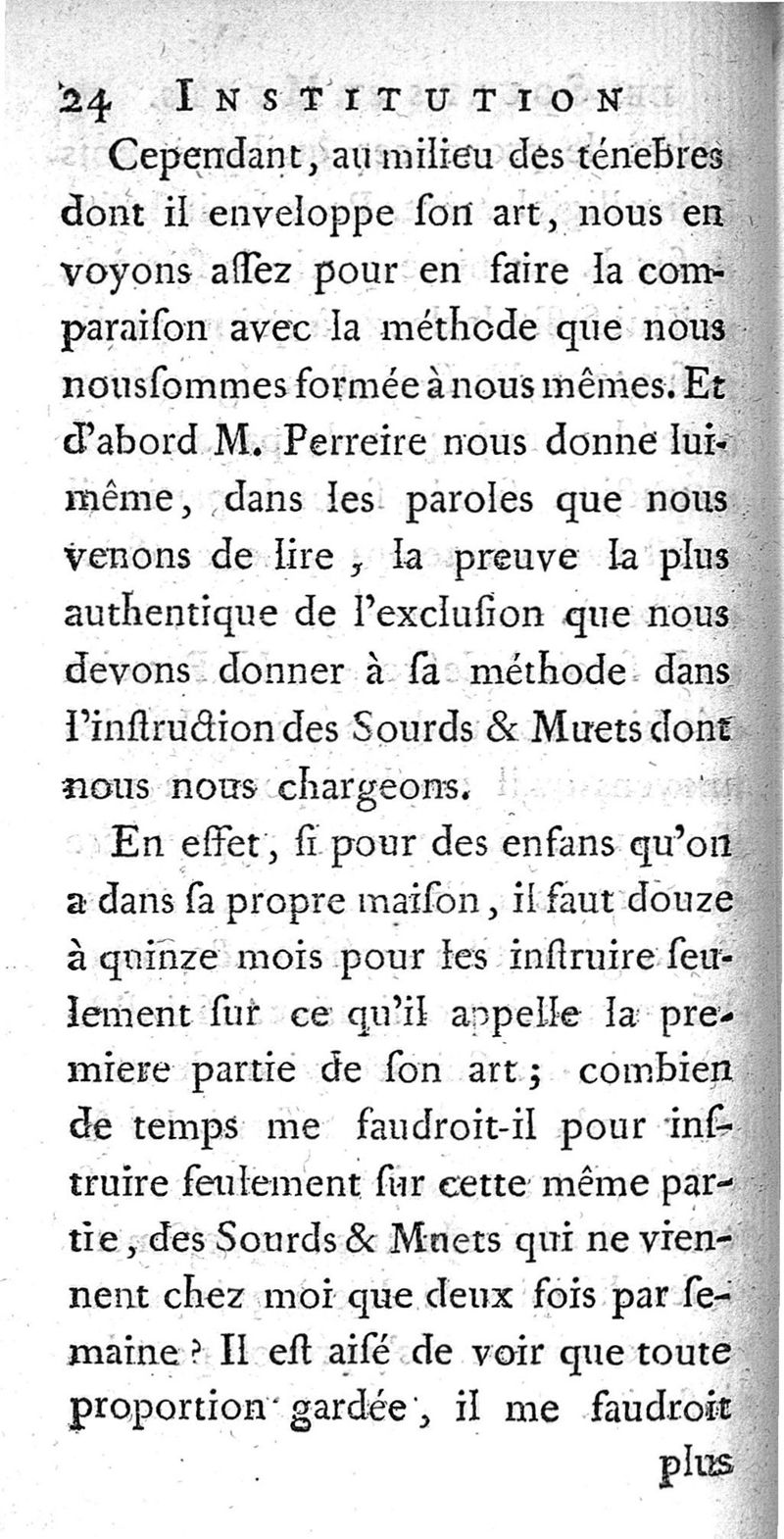 24 INSTITUTION

Cependant, au milieu des ténebres dont il enveloppe ſon art, nous en voyons aſſez pour en faire la comparaiſon avec la méthode que nous nous ſommes formée à nous mêmes. Et d'abord M. Perreire nous donne lui-même, dans les paroles que nous venons de lire, la preuve la plus authentique de l'excluſion que nous devons donner à ſa méthode dans l'inſtruction des Sourds & Muets dont nous nous chargeons.

En effet, ſi pour des enfans qu'on a dans ſa propre maiſon, il faut douze à quinze mois pour les inſtruire ſeulement ſur ce qu'il appelle la premiere partie de ſon art; combien de temps me faudroit-il pour inſtruire ſeulement ſur cette même partie, des Sourds & Muets qui ne viennent chez moi que deux fois par ſemaine? Il eſt aiſé de voir que toute proportion gardée, il me faudroit

plus